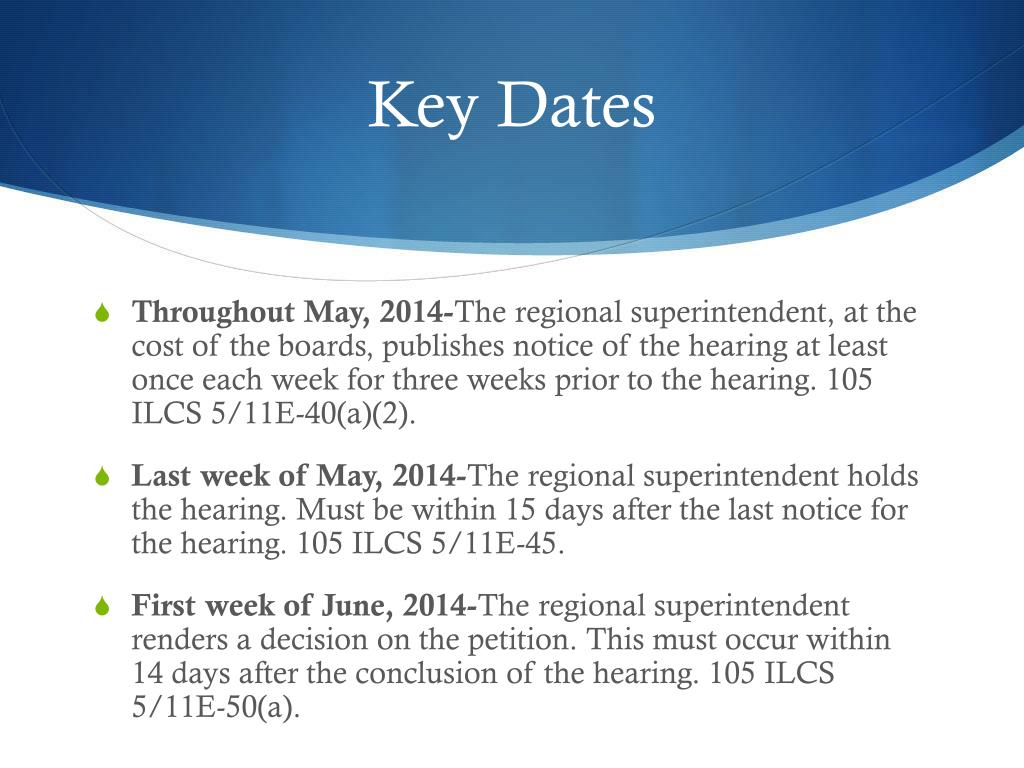 Key Dates

Throughout May, 2014-The regional superintendent, at the cost of the boards, publishes notice of the hearing at least once each week for three weeks prior to the hearing. 105 ILCS 5/11E-40(a)(2).

Last week of May, 2014-The regional superintendent holds the hearing. Must be within 15 days after the last notice for the hearing. 105 ILCS 5/11E-45.

First week of June, 2014-The regional superintendent renders a decision on the petition. This must occur within 14 days after the conclusion of the hearing. 105 ILCS 5/11E-50(a).